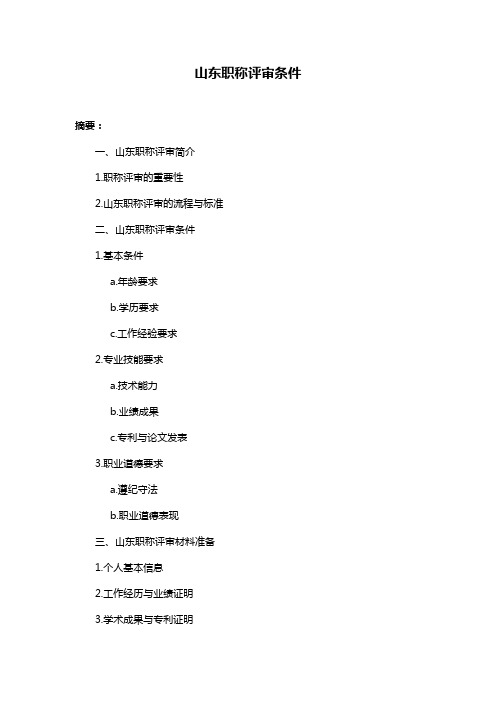 山东职称评审条件

摘要：

一、山东职称评审简介

1.职称评审的重要性

2.山东职称评审的流程与标准

二、山东职称评审条件

1.基本条件

a.年龄要求

b.学历要求

c.工作经验要求

2.专业技能要求

a.技术能力

b.业绩成果

c.专利与论文发表

3.职业道德要求

a.遵纪守法

b.职业道德表现

三、山东职称评审材料准备

1.个人基本信息

2.工作经历与业绩证明

3.学术成果与专利证明